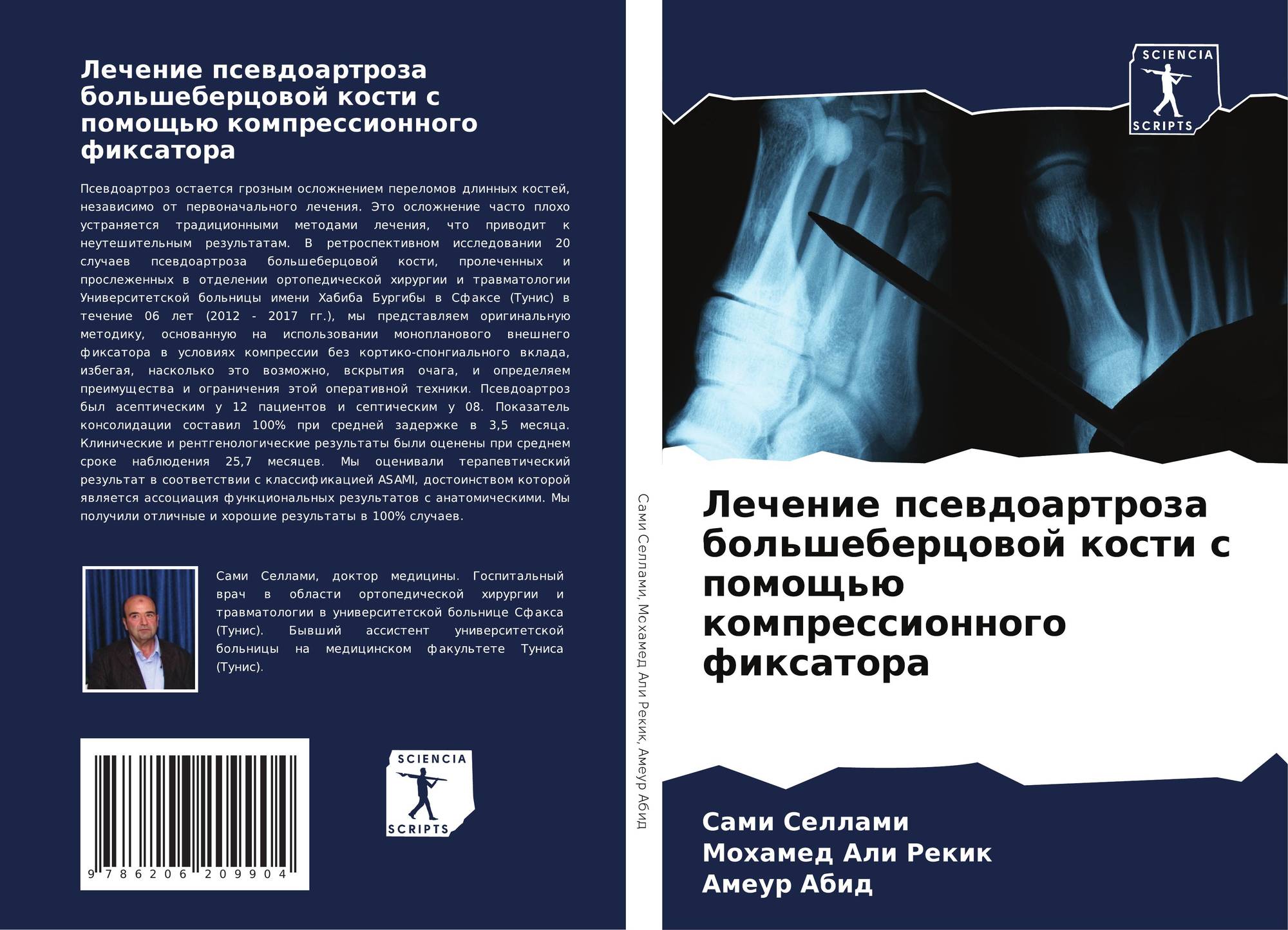 Лечение псевдоартроза большеберцовой кости с помощью компрессионного фиксатора

Псевдоартроз остается грозным осложнением переломов длинных костей, независимо от первоначального лечения. Это осложнение часто плохо устраняется традиционными методами лечения, что приводит к неутешительным результатам. В ретроспективном исследовании 20 случаев псевдоартроза большеберцовой кости, пролеченных и прослеженных в отделении ортопедической хирургии и травматологии Университетской больницы имени Хабиба Бургибы в Сфаксе (Тунис) в течение 06 лет (2012 - 2017 гг.), мы представляем оригинальную методику, основанную на использовании монопланового внешнего фиксатора в условиях компрессии без кортико-спонгиального вклада, избегая, насколько это возможно, вскрытия очага, и определяем преимущества и ограничения этой оперативной техники. Псевдоартроз был асептическим у 12 пациентов и септическим у 08. Показатель консолидации составил 100% при средней задержке в 3,5 месяца. Клинические и рентгенологические результаты были оценены при среднем сроке наблюдения 25,7 месяцев. Мы оценивали терапевтический результат в соответствии с классификацией ASAMI, достоинством которой является ассоциация функциональных результатов с анатомическими. Мы получили отличные и хорошие результаты в 100% случаев.

Сами Селлами, доктор медицины. Госпитальный врач в области ортопедической хирургии и травматологии в университетской больнице Сфакса (Тунис). Бывший ассистент университетской больницы на медицинском факультете Туниса (Тунис).

9 786206 209904

SCIENCIA
SCRIPTS

Сами Селлами, Мохамед Али Рекик, Амеур Абид

SCIENCIA
SCRIPTS

Лечение псевдоартроза большеберцовой кости с помощью компрессионного фиксатора

Сами Селлами
Мохамед Али Рекик
Амеур Абид